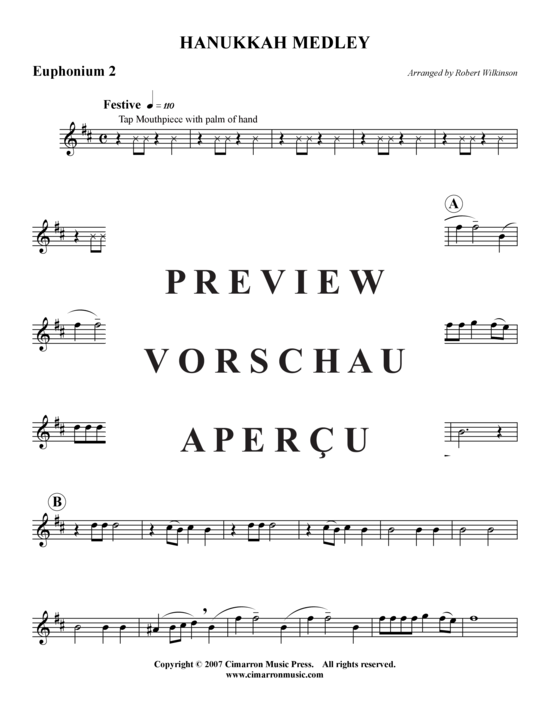 HANUKKAH MEDLEY

Euphonium 2

Arranged by Robert Wilkinson

Festive ♩ = 110

Tap Mouthpiece with palm of hand

A

PREVIEW

VORSCHAU

APERÇU

B

Copyright © 2007 Cimarron Music Press. All rights reserved.
www.cimarronmusic.com